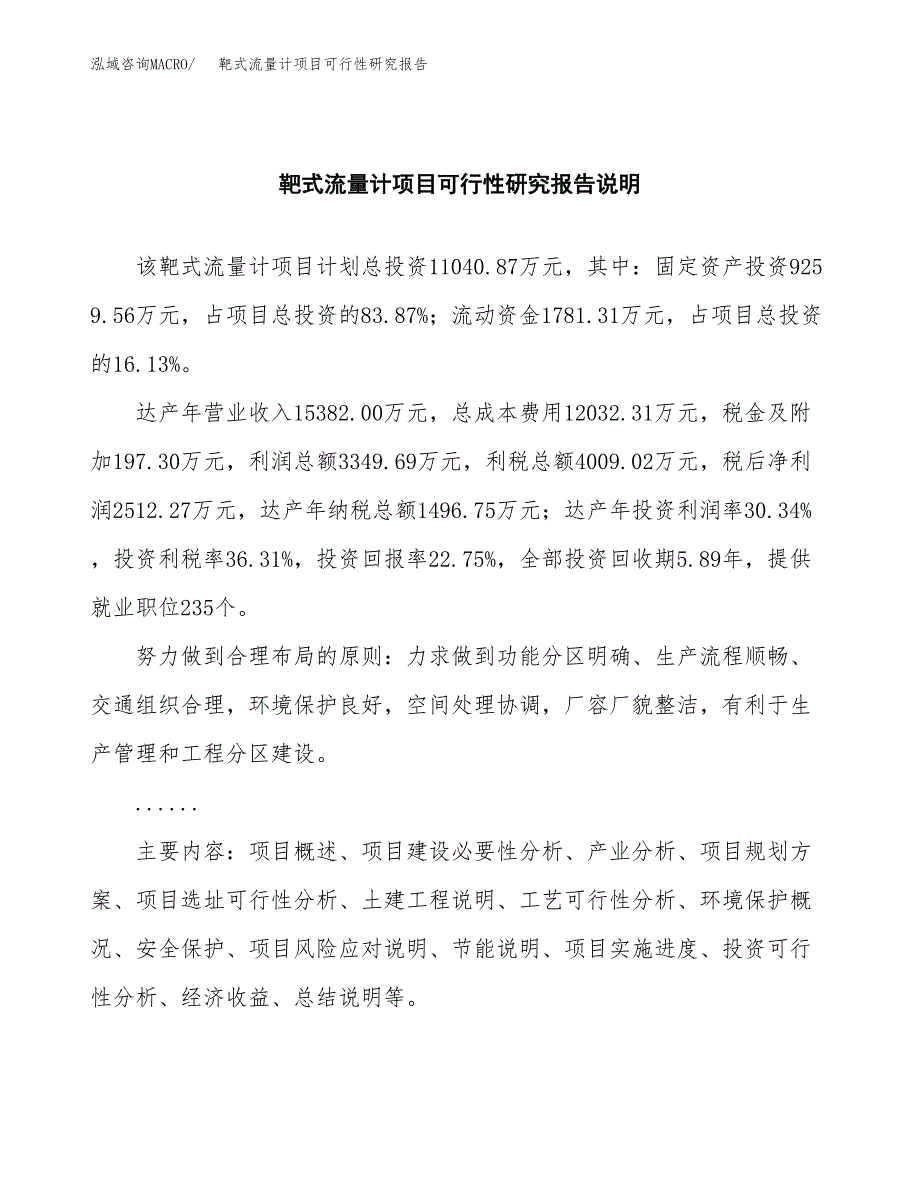 泓域咨询MACRO/　靶式流量计项目可行性研究报告

靶式流量计项目可行性研究报告说明

该靶式流量计项目计划总投资11040.87万元，其中：固定资产投资9259.56万元，占项目总投资的83.87%；流动资金1781.31万元，占项目总投资的16.13%。

达产年营业收入15382.00万元，总成本费用12032.31万元，税金及附加197.30万元，利润总额3349.69万元，利税总额4009.02万元，税后净利润2512.27万元，达产年纳税总额1496.75万元；达产年投资利润率30.34%，投资利税率36.31%，投资回报率22.75%，全部投资回收期5.89年，提供就业职位235个。

努力做到合理布局的原则：力求做到功能分区明确、生产流程顺畅、交通组织合理，环境保护良好，空间处理协调，厂容厂貌整洁，有利于生产管理和工程分区建设。

......

主要内容：项目概述、项目建设必要性分析、产业分析、项目规划方案、项目选址可行性分析、土建工程说明、工艺可行性分析、环境保护概况、安全保护、项目风险应对说明、节能说明、项目实施进度、投资可行性分析、经济收益、总结说明等。